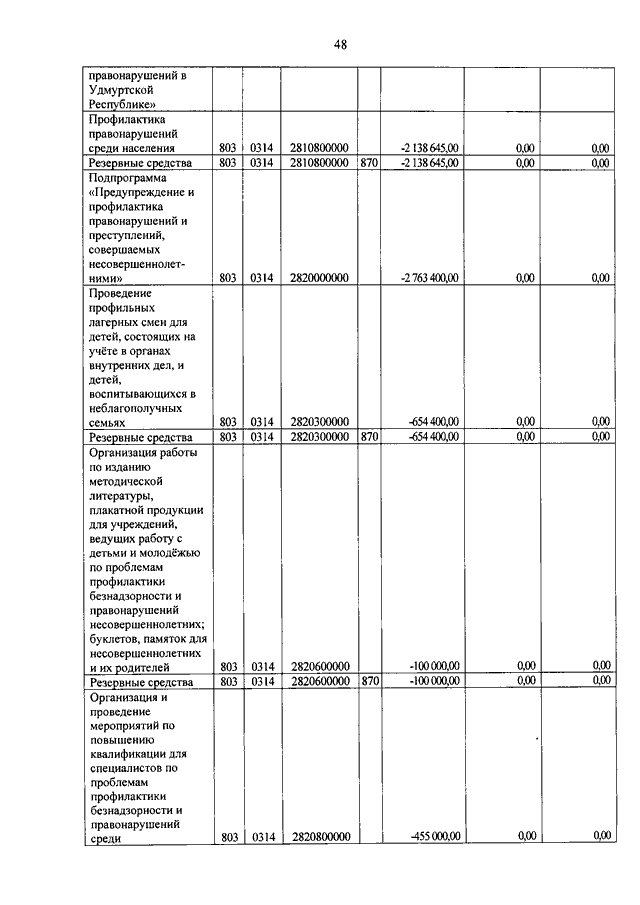 48

| | | | | | | | |
|---|---|---|---|---|---|---|---|
| правонарушений в Удмуртской Республике» | | | | | | | |
| Профилактика правонарушений среди населения | 803 | 0314 | 2810800000 | | -2 138 645,00 | 0,00 | 0,00 |
| Резервные средства | 803 | 0314 | 2810800000 | 870 | -2 138 645,00 | 0,00 | 0,00 |
| Подпрограмма «Предупреждение и профилактика правонарушений и преступлений, совершаемых несовершеннолетними» | 803 | 0314 | 2820000000 | | -2 763 400,00 | 0,00 | 0,00 |
| Проведение профильных лагерных смен для детей, состоящих на учёте в органах внутренних дел, и детей, воспитывающихся в неблагополучных семьях | 803 | 0314 | 2820300000 | | -654 400,00 | 0,00 | 0,00 |
| Резервные средства | 803 | 0314 | 2820300000 | 870 | -654 400,00 | 0,00 | 0,00 |
| Организация работы по изданию методической литературы, плакатной продукции для учреждений, ведущих работу с детьми и молодёжью по проблемам профилактики безнадзорности и правонарушений несовершеннолетних; буклетов, памяток для несовершеннолетних и их родителей | 803 | 0314 | 2820600000 | | -100 000,00 | 0,00 | 0,00 |
| Резервные средства | 803 | 0314 | 2820600000 | 870 | -100 000,00 | 0,00 | 0,00 |
| Организация и проведение мероприятий по повышению квалификации для специалистов по проблемам профилактики безнадзорности и правонарушений среди | 803 | 0314 | 2820800000 | | -455 000,00 | 0,00 | 0,00 |